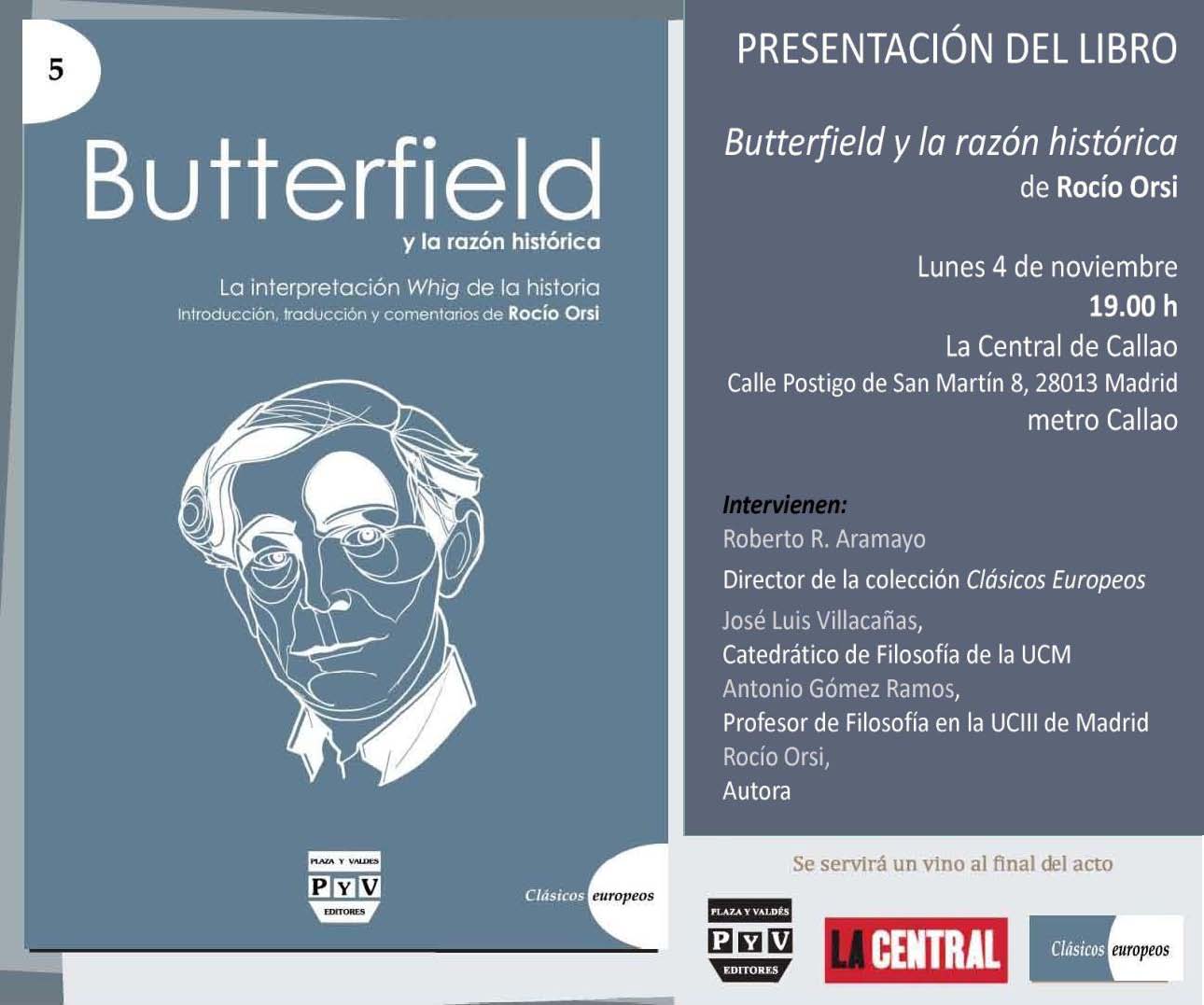 5

Butterfield

y la razón histórica

La interpretación Whig de la historia

Introducción, traducción y comentarios de Rocío Orsi

PLAZA Y VALDES
P Y V
EDITORES

Clásicos europeos

PRESENTACIÓN DEL LIBRO

Butterfield y la razón histórica
de Rocío Orsi

Lunes 4 de noviembre
19.00 h
La Central de Callao
Calle Postigo de San Martín 8, 28013 Madrid
metro Callao

Intervienen:
Roberto R. Aramayo
Director de la colección Clásicos Europeos
José Luis Villacañas,
Catedrático de Filosofía de la UCM
Antonio Gómez Ramos,
Profesor de Filosofía en la UCIII de Madrid
Rocío Orsi,
Autora

Se servirá un vino al final del acto

PLAZA Y VALDÉS
P Y V
EDITORES

LA CENTRAL

Clásicos europeos